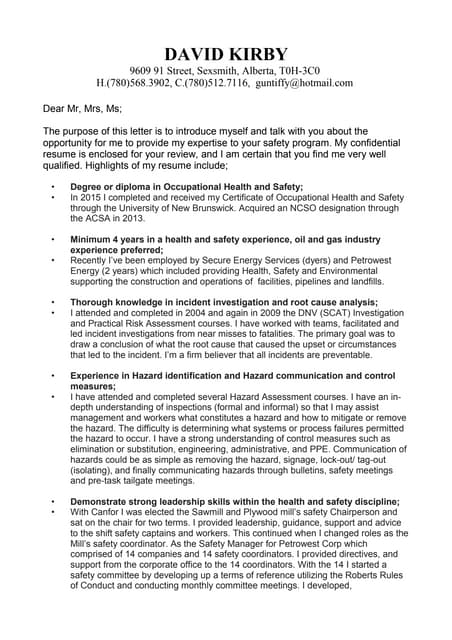 DAVID KIRBY
9609 91 Street, Sexsmith, Alberta, T0H-3C0
H.(780)568.3902, C.(780)512.7116, guntiffy@hotmail.com

Dear Mr, Mrs, Ms;

The purpose of this letter is to introduce myself and talk with you about the opportunity for me to provide my expertise to your safety program. My confidential resume is enclosed for your review, and I am certain that you find me very well qualified. Highlights of my resume include;

• Degree or diploma in Occupational Health and Safety;
• In 2015 I completed and received my Certificate of Occupational Health and Safety through the University of New Brunswick. Acquired an NCSO designation through the ACSA in 2013.

• Minimum 4 years in a health and safety experience, oil and gas industry experience preferred;
• Recently I've been employed by Secure Energy Services (dyers) and Petrowest Energy (2 years) which included providing Health, Safety and Environmental supporting the construction and operations of facilities, pipelines and landfills.

• Thorough knowledge in incident investigation and root cause analysis;
• I attended and completed in 2004 and again in 2009 the DNV (SCAT) Investigation and Practical Risk Assessment courses. I have worked with teams, facilitated and led incident investigations from near misses to fatalities. The primary goal was to draw a conclusion of what the root cause that caused the upset or circumstances that led to the incident. I'm a firm believer that all incidents are preventable.

• Experience in Hazard identification and Hazard communication and control measures;
• I have attended and completed several Hazard Assessment courses. I have an in-depth understanding of inspections (formal and informal) so that I may assist management and workers what constitutes a hazard and how to mitigate or remove the hazard. The difficulty is determining what systems or process failures permitted the hazard to occur. I have a strong understanding of control measures such as elimination or substitution, engineering, administrative, and PPE. Communication of hazards could be as simple as removing the hazard, signage, lock-out/ tag-out (isolating), and finally communicating hazards through bulletins, safety meetings and pre-task tailgate meetings.

• Demonstrate strong leadership skills within the health and safety discipline;
• With Canfor I was elected the Sawmill and Plywood mill's safety Chairperson and sat on the chair for two terms. I provided leadership, guidance, support and advice to the shift safety captains and workers. This continued when I changed roles as the Mill's safety coordinator. As the Safety Manager for Petrowest Corp which comprised of 14 companies and 14 safety coordinators. I provided directives, and support from the corporate office to the 14 coordinators. With the 14 I started a safety committee by developing up a terms of reference utilizing the Roberts Rules of Conduct and conducting monthly committee meetings. I developed,